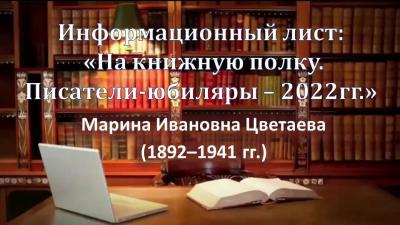 Информационный лист:
«На книжную полку.
Писатели-юбиляры – 2022гг.»

Марина Ивановна Цветаева
(1892–1941 гг.)